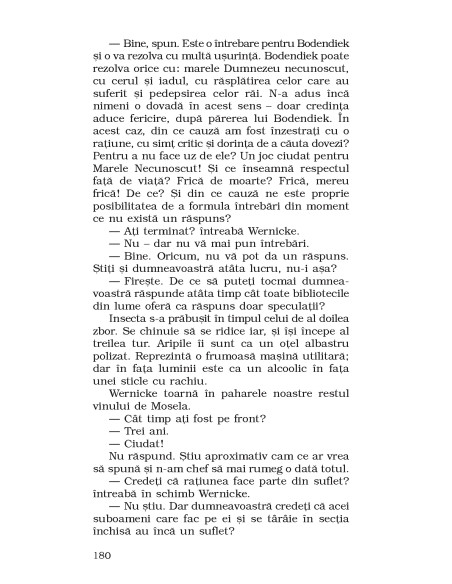 — Bine, spun. Este o întrebare pentru Bodendiek și o va rezolva cu multă ușurință. Bodendiek poate rezolva orice cu: marele Dumnezeu necunoscut, cu cerul și iadul, cu răsplătirea celor care au suferit și pedepsirea celor răi. N-a adus încă nimeni o dovadă în acest sens – doar credința aduce fericire, după părerea lui Bodendiek. În acest caz, din ce cauză am fost înzestrați cu o rațiune, cu simț critic și dorința de a căuta dovezi? Pentru a nu face uz de ele? Un joc ciudat pentru Marele Necunoscut! Și ce înseamnă respectul față de viață? Frică de moarte? Frică, mereu frică! De ce? Și din ce cauză ne este proprie posibilitatea de a formula întrebări din moment ce nu există un răspuns?

— Ați terminat? întreabă Wernicke.

— Nu – dar nu vă mai pun întrebări.

— Bine. Oricum, nu vă pot da un răspuns. Știți și dumneavoastră atâta lucru, nu-i așa?

— Firește. De ce să puteți tocmai dumneavoastră răspunde atâta timp cât toate bibliotecile din lume oferă ca răspuns doar speculații?

Insecta s-a prăbușit în timpul celui de al doilea zbor. Se chinuie să se ridice iar, și își începe al treilea tur. Aripile îi sunt ca un oțel albastru polizat. Reprezintă o frumoasă mașină utilitară; dar în fața luminii este ca un alcoolic în fața unei sticle cu rachiu.

Wernicke toarnă în paharele noastre restul vinului de Mosela.

— Cât timp ați fost pe front?

— Trei ani.

— Ciudat!

Nu răspund. Știu aproximativ cam ce ar vrea să spună și n-am chef să mai rumeg o dată totul.

— Credeți că rațiunea face parte din suflet? întreabă în schimb Wernicke.

— Nu știu. Dar dumneavoastră credeți că acei suboameni care fac pe ei și se târăie în secția închisă au încă un suflet?

180